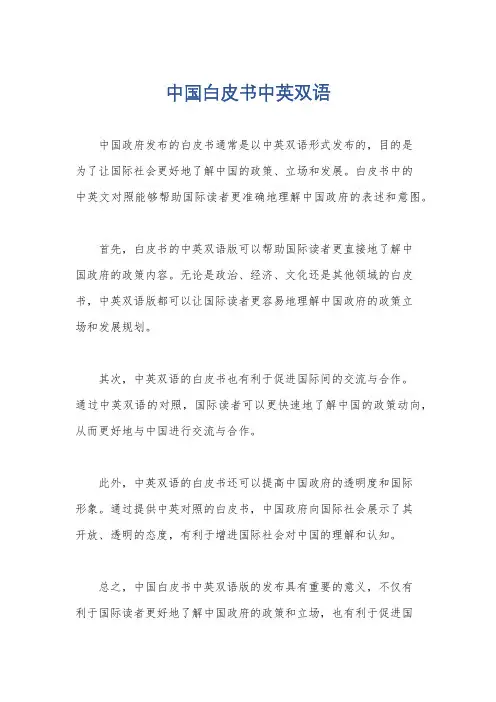 中国白皮书中英双语

中国政府发布的白皮书通常是以中英双语形式发布的，目的是为了让国际社会更好地了解中国的政策、立场和发展。白皮书中的中英文对照能够帮助国际读者更准确地理解中国政府的表述和意图。

首先，白皮书的中英双语版可以帮助国际读者更直接地了解中国政府的政策内容。无论是政治、经济、文化还是其他领域的白皮书，中英双语版都可以让国际读者更容易地理解中国政府的政策立场和发展规划。

其次，中英双语的白皮书也有利于促进国际间的交流与合作。通过中英双语的对照，国际读者可以更快速地了解中国的政策动向，从而更好地与中国进行交流与合作。

此外，中英双语的白皮书还可以提高中国政府的透明度和国际形象。通过提供中英对照的白皮书，中国政府向国际社会展示了其开放、透明的态度，有利于增进国际社会对中国的理解和认知。

总之，中国白皮书中英双语版的发布具有重要的意义，不仅有利于国际读者更好地了解中国政府的政策和立场，也有利于促进国